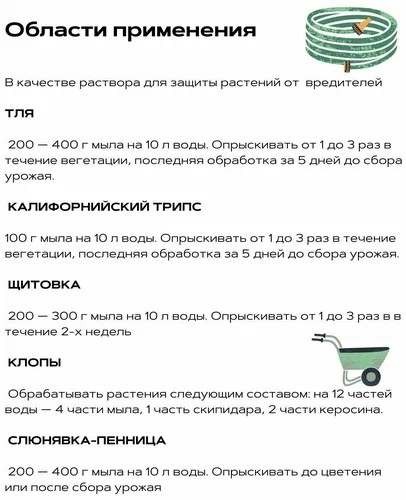 Области применения

В качестве раствора для защиты растений от вредителей

ТЛЯ

200 — 400 г мыла на 10 л воды. Опрыскивать от 1 до 3 раз в течение вегетации, последняя обработка за 5 дней до сбора урожая.

КАЛИФОРНИЙСКИЙ ТРИПС

100 г мыла на 10 л воды. Опрыскивать от 1 до 3 раз в течение вегетации, последняя обработка за 5 дней до сбора урожая.

ЩИТОВКА

200 — 300 г мыла на 10 л воды. Опрыскивать от 1 до 3 раз в в течение 2-х недель

КЛОПЫ

Обрабатывать растения следующим составом: на 12 частей воды — 4 части мыла, 1 часть скипидара, 2 части керосина.

СЛЮНЯВКА-ПЕННИЦА

200 — 400 г мыла на 10 л воды. Опрыскивать до цветения или после сбора урожая